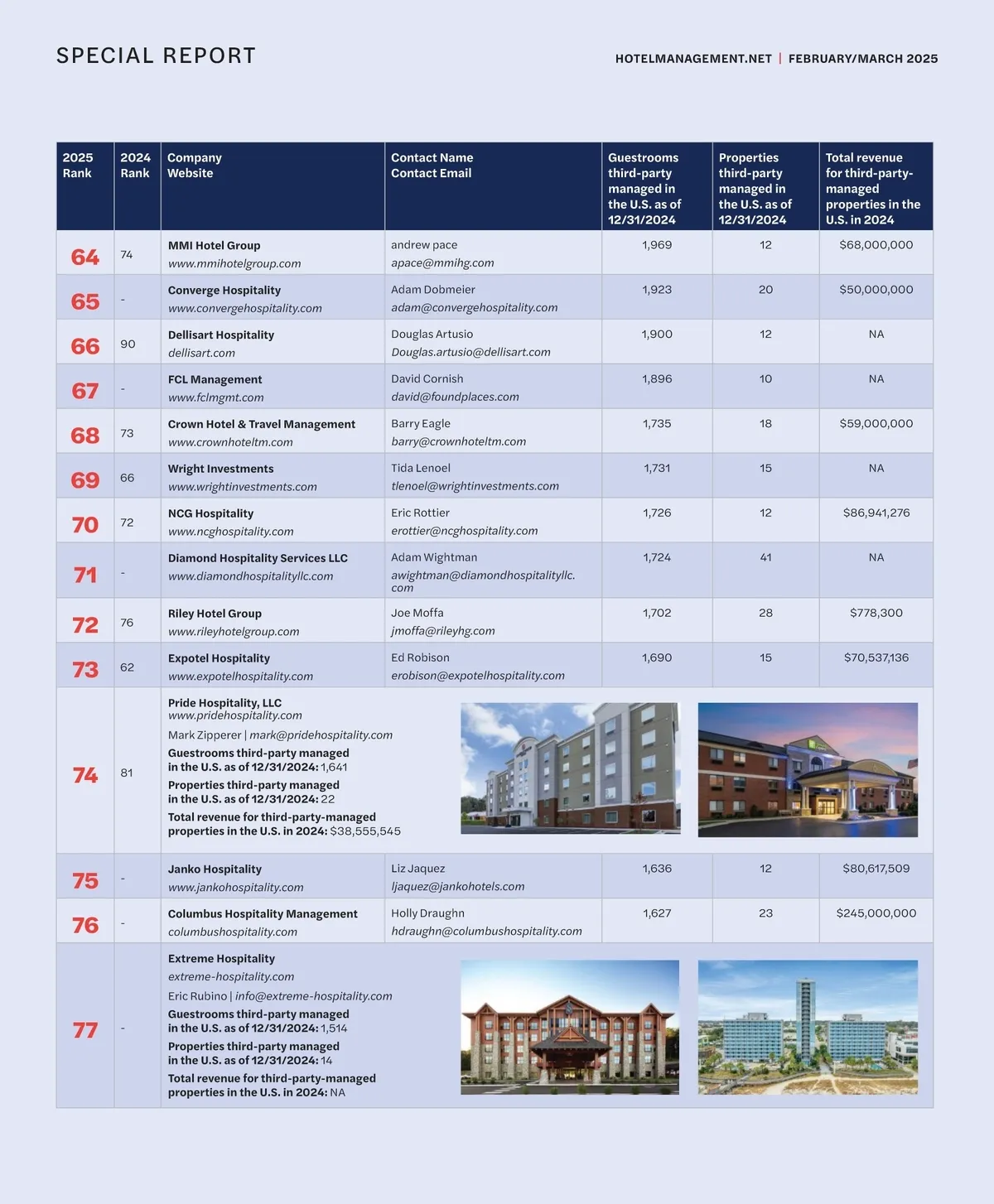 SPECIAL REPORT

HOTELMANAGEMENT.NET | FEBRUARY/MARCH 2025

| 2025 Rank | 2024 Rank | Company Website | Contact Name Contact Email | Guestrooms third-party managed in the U.S. as of 12/31/2024 | Properties third-party managed in the U.S. as of 12/31/2024 | Total revenue for third-party-managed properties in the U.S. in 2024 |
|---|---|---|---|---|---|---|
| 64 | 74 | MMI Hotel Group www.mmihotelgroup.com | andrew pace apace@mmihg.com | 1,969 | 12 | $68,000,000 |
| 65 | - | Converge Hospitality www.convergehospitality.com | Adam Dobmeier adam@convergehospitality.com | 1,923 | 20 | $50,000,000 |
| 66 | 90 | Dellisart Hospitality dellisart.com | Douglas Artusio Douglas.artusio@dellisart.com | 1,900 | 12 | NA |
| 67 | - | FCL Management www.fclmgmt.com | David Cornish david@foundplaces.com | 1,896 | 10 | NA |
| 68 | 73 | Crown Hotel & Travel Management www.crownhoteltm.com | Barry Eagle barry@crownhoteltm.com | 1,735 | 18 | $59,000,000 |
| 69 | 66 | Wright Investments www.wrightinvestments.com | Tida Lenoel tlenoel@wrightinvestments.com | 1,731 | 15 | NA |
| 70 | 72 | NCG Hospitality www.ncghospitality.com | Eric Rottier erottier@ncghospitality.com | 1,726 | 12 | $86,941,276 |
| 71 | - | Diamond Hospitality Services LLC www.diamondhospitalityllc.com | Adam Wightman awightman@diamondhospitalityllc.com | 1,724 | 41 | NA |
| 72 | 76 | Riley Hotel Group www.rileyhotelgroup.com | Joe Moffa jmoffa@rileyhg.com | 1,702 | 28 | $778,300 |
| 73 | 62 | Expotel Hospitality www.expotelhospitality.com | Ed Robison erobison@expotelhospitality.com | 1,690 | 15 | $70,537,136 |
| 74 | 81 | Pride Hospitality, LLC www.pridehospitality.com Mark Zipperer \| mark@pridehospitality.com Guestrooms third-party managed in the U.S. as of 12/31/2024: 1,641 Properties third-party managed in the U.S. as of 12/31/2024: 22 Total revenue for third-party-managed properties in the U.S. in 2024: $38,555,545 | | | | |
| 75 | - | Janko Hospitality www.jankohospitality.com | Liz Jaquez ljaquez@jankohotels.com | 1,636 | 12 | $80,617,509 |
| 76 | - | Columbus Hospitality Management columbushospitality.com | Holly Draughn hdraughn@columbushospitality.com | 1,627 | 23 | $245,000,000 |
| 77 | - | Extreme Hospitality extreme-hospitality.com Eric Rubino \| info@extreme-hospitality.com Guestrooms third-party managed in the U.S. as of 12/31/2024: 1,514 Properties third-party managed in the U.S. as of 12/31/2024: 14 Total revenue for third-party-managed properties in the U.S. in 2024: NA | | | | |